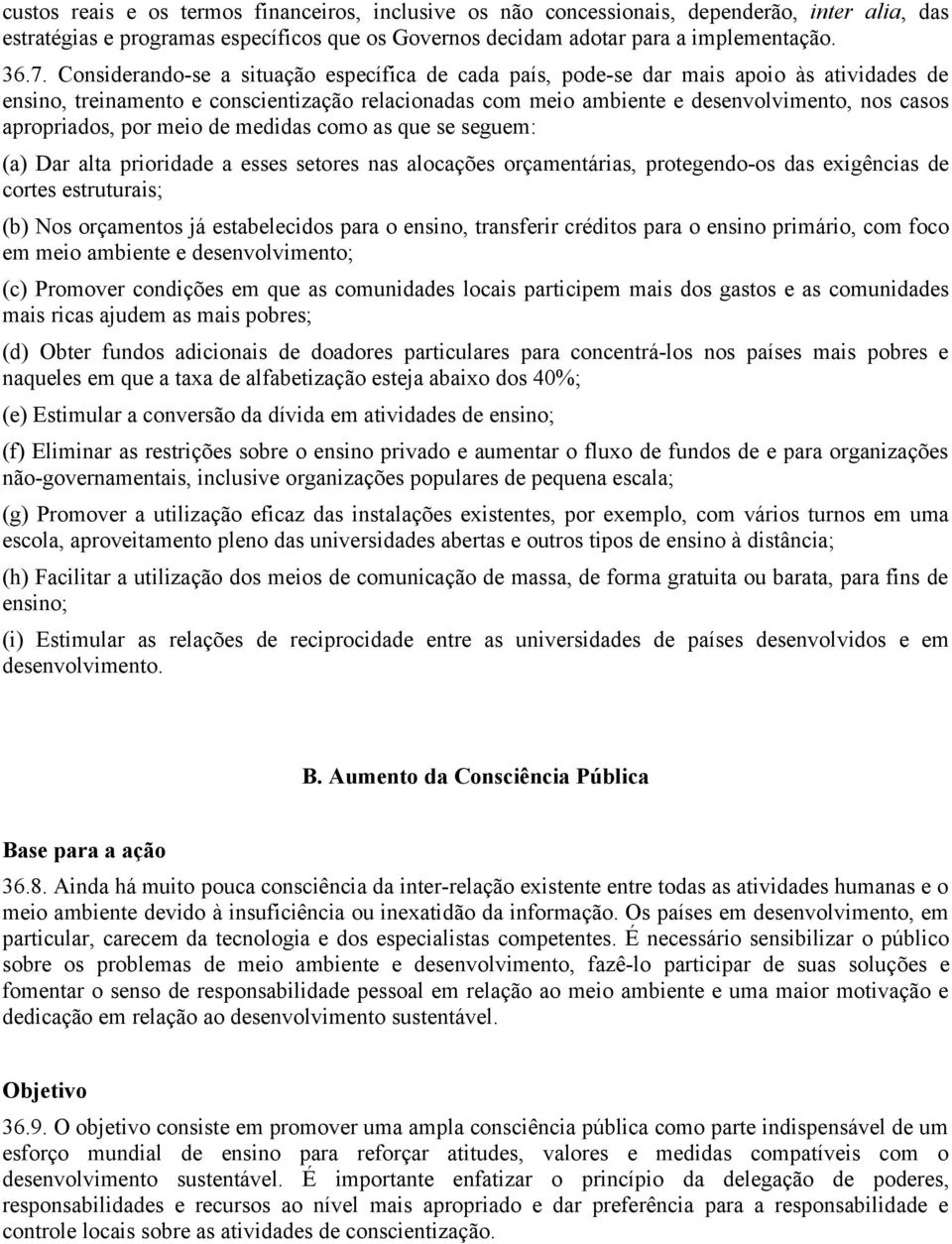 custos reais e os termos financeiros, inclusive os não concessionais, dependerão, inter alia, das estratégias e programas específicos que os Governos decidam adotar para a implementação.

36.7. Considerando-se a situação específica de cada país, pode-se dar mais apoio às atividades de ensino, treinamento e conscientização relacionadas com meio ambiente e desenvolvimento, nos casos apropriados, por meio de medidas como as que se seguem:

(a) Dar alta prioridade a esses setores nas alocações orçamentárias, protegendo-os das exigências de cortes estruturais;

(b) Nos orçamentos já estabelecidos para o ensino, transferir créditos para o ensino primário, com foco em meio ambiente e desenvolvimento;

(c) Promover condições em que as comunidades locais participem mais dos gastos e as comunidades mais ricas ajudem as mais pobres;

(d) Obter fundos adicionais de doadores particulares para concentrá-los nos países mais pobres e naqueles em que a taxa de alfabetização esteja abaixo dos 40%;

(e) Estimular a conversão da dívida em atividades de ensino;

(f) Eliminar as restrições sobre o ensino privado e aumentar o fluxo de fundos de e para organizações não-governamentais, inclusive organizações populares de pequena escala;

(g) Promover a utilização eficaz das instalações existentes, por exemplo, com vários turnos em uma escola, aproveitamento pleno das universidades abertas e outros tipos de ensino à distância;

(h) Facilitar a utilização dos meios de comunicação de massa, de forma gratuita ou barata, para fins de ensino;

(i) Estimular as relações de reciprocidade entre as universidades de países desenvolvidos e em desenvolvimento.

B. Aumento da Consciência Pública

Base para a ação

36.8. Ainda há muito pouca consciência da inter-relação existente entre todas as atividades humanas e o meio ambiente devido à insuficiência ou inexatidão da informação. Os países em desenvolvimento, em particular, carecem da tecnologia e dos especialistas competentes. É necessário sensibilizar o público sobre os problemas de meio ambiente e desenvolvimento, fazê-lo participar de suas soluções e fomentar o senso de responsabilidade pessoal em relação ao meio ambiente e uma maior motivação e dedicação em relação ao desenvolvimento sustentável.

Objetivo

36.9. O objetivo consiste em promover uma ampla consciência pública como parte indispensável de um esforço mundial de ensino para reforçar atitudes, valores e medidas compatíveis com o desenvolvimento sustentável. É importante enfatizar o princípio da delegação de poderes, responsabilidades e recursos ao nível mais apropriado e dar preferência para a responsabilidade e controle locais sobre as atividades de conscientização.